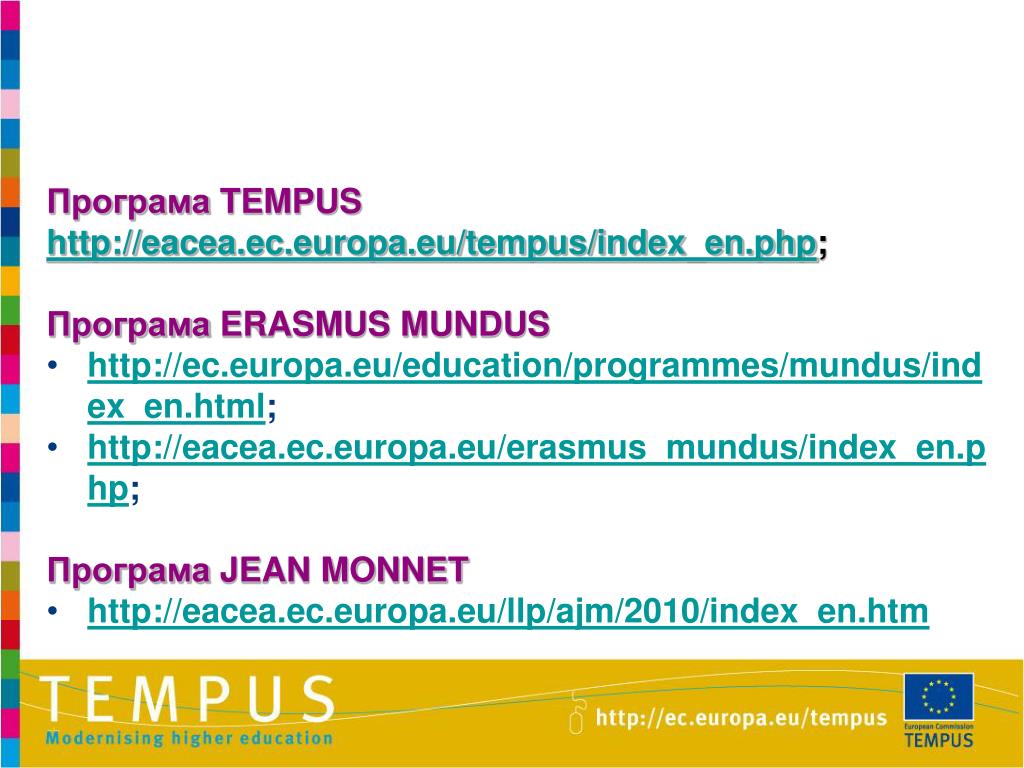 Програма TEMPUS
http://eacea.ec.europa.eu/tempus/index_en.php;

Програма ERASMUS MUNDUS
• http://ec.europa.eu/education/programmes/mundus/index_en.html;
• http://eacea.ec.europa.eu/erasmus_mundus/index_en.php;

Програма JEAN MONNET
• http://eacea.ec.europa.eu/llp/ajm/2010/index_en.htm

TEMPUS
Modernising higher education
http://ec.europa.eu/tempus
European Commission
TEMPUS